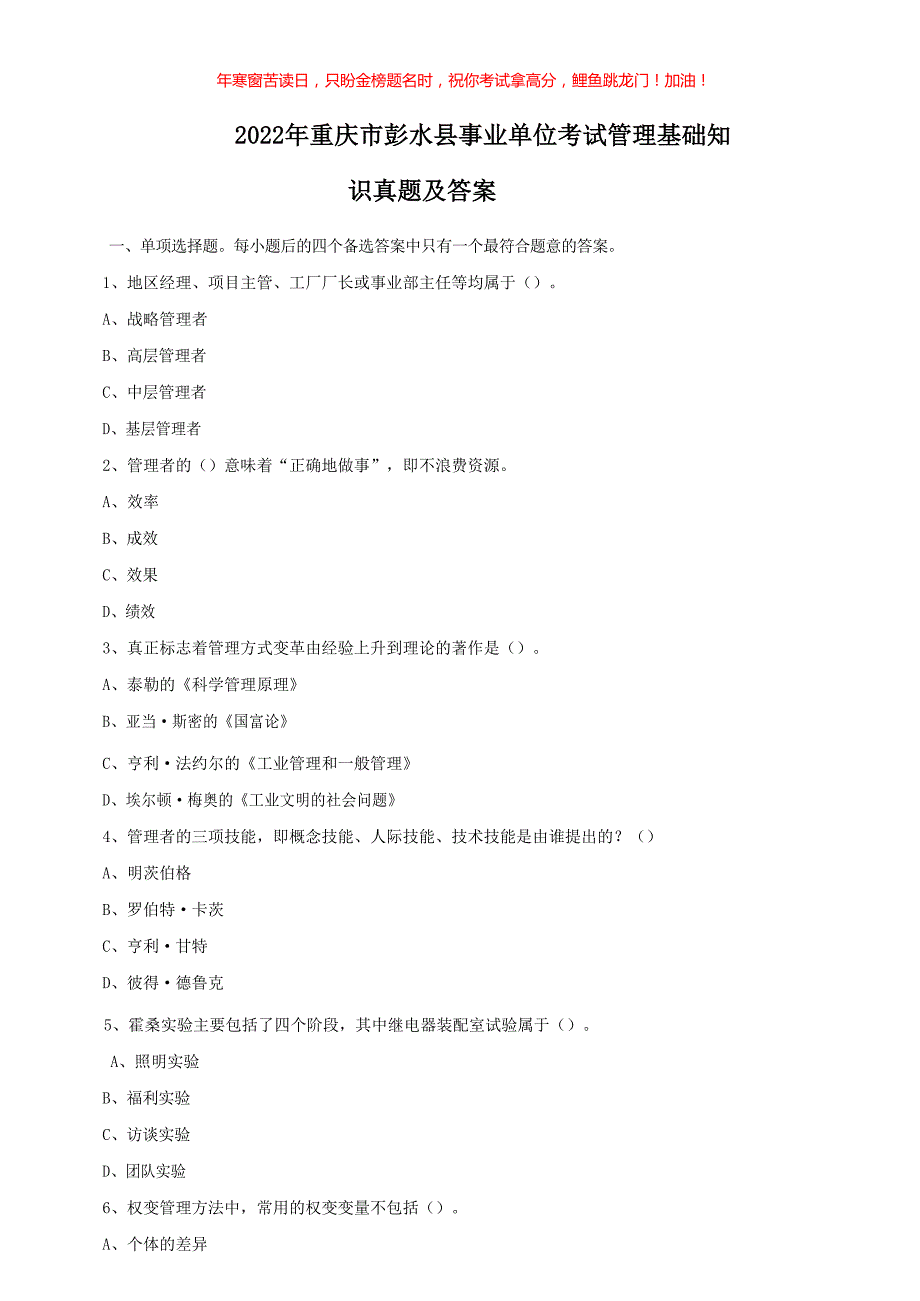 年寒窗苦读日，只盼金榜题名时，祝你考试拿高分，鲤鱼跳龙门！加油！

2022年重庆市彭水县事业单位考试管理基础知识真题及答案

一、单项选择题。每小题后的四个备选答案中只有一个最符合题意的答案。

1、地区经理、项目主管、工厂厂长或事业部主任等均属于（）。

A、战略管理者

B、高层管理者

C、中层管理者

D、基层管理者

2、管理者的（）意味着“正确地做事”，即不浪费资源。

A、效率

B、成效

C、效果

D、绩效

3、真正标志着管理方式变革由经验上升到理论的著作是（）。

A、泰勒的《科学管理原理》

B、亚当·斯密的《国富论》

C、亨利·法约尔的《工业管理和一般管理》

D、埃尔顿·梅奥的《工业文明的社会问题》

4、管理者的三项技能，即概念技能、人际技能、技术技能是由谁提出的？（）

A、明茨伯格

B、罗伯特·卡茨

C、亨利·甘特

D、彼得·德鲁克

5、霍桑实验主要包括了四个阶段，其中继电器装配室试验属于（）。

A、照明实验

B、福利实验

C、访谈实验

D、团队实验

6、权变管理方法中，常用的权变变量不包括（）。

A、个体的差异